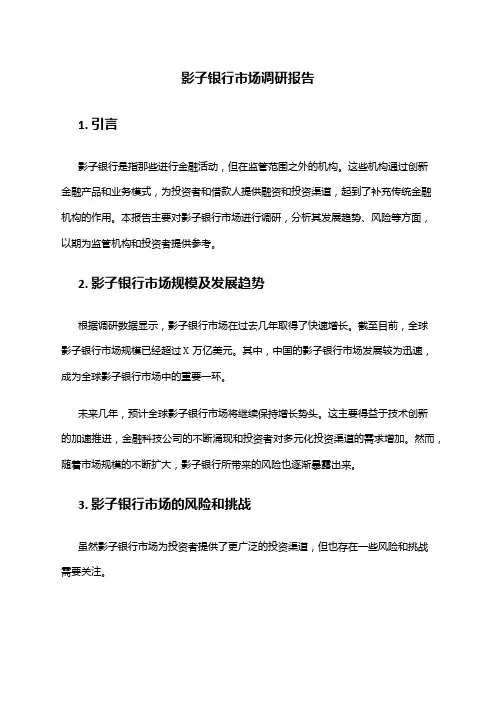 影子银行市场调研报告

1. 引言

影子银行是指那些进行金融活动，但在监管范围之外的机构。这些机构通过创新金融产品和业务模式，为投资者和借款人提供融资和投资渠道，起到了补充传统金融机构的作用。本报告主要对影子银行市场进行调研，分析其发展趋势、风险等方面，以期为监管机构和投资者提供参考。

2. 影子银行市场规模及发展趋势

根据调研数据显示，影子银行市场在过去几年取得了快速增长。截至目前，全球影子银行市场规模已经超过 X 万亿美元。其中，中国的影子银行市场发展较为迅速，成为全球影子银行市场中的重要一环。

未来几年，预计全球影子银行市场将继续保持增长势头。这主要得益于技术创新的加速推进，金融科技公司的不断涌现和投资者对多元化投资渠道的需求增加。然而，随着市场规模的不断扩大，影子银行所带来的风险也逐渐暴露出来。

3. 影子银行市场的风险和挑战

虽然影子银行市场为投资者提供了更广泛的投资渠道，但也存在一些风险和挑战需要关注。